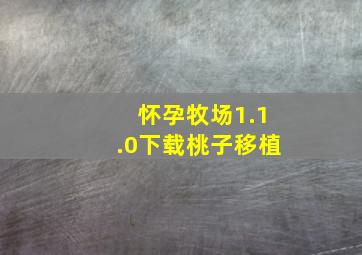 怀孕牧场1.1.0下载桃子移植